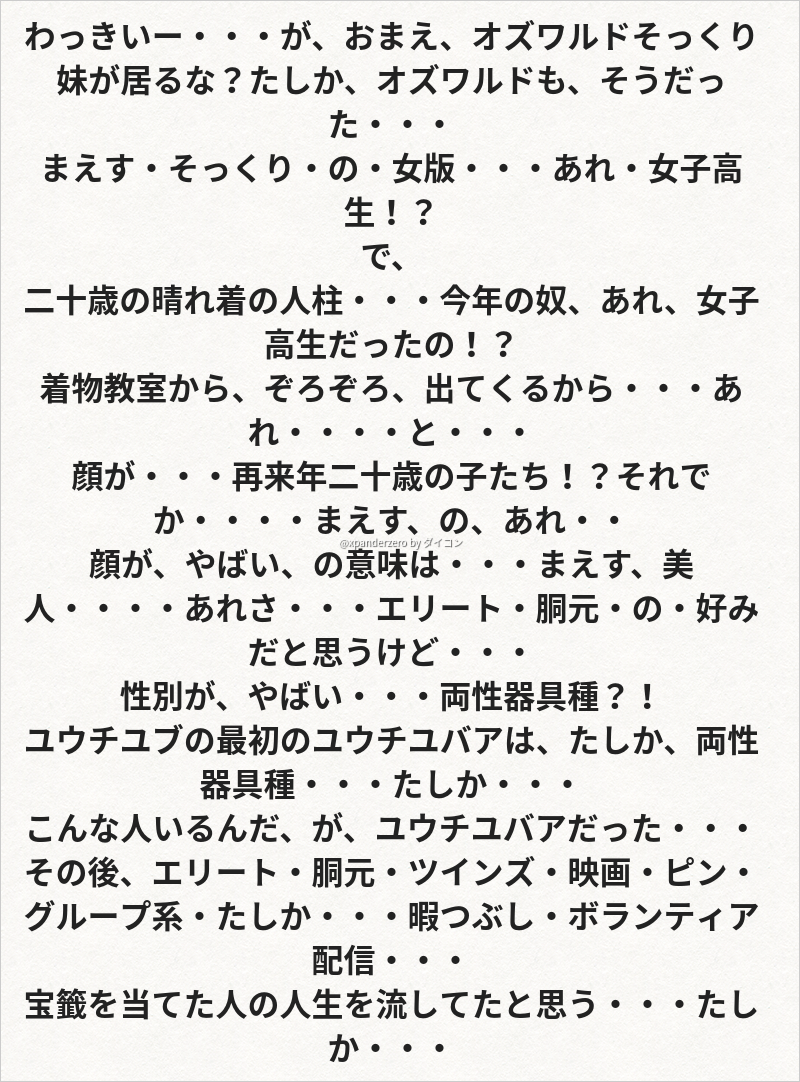 わっきいー・・・が、おまえ、オズワルドそっくり妹が居るな？たしか、オズワルドも、そうだった・・・
まえす・そっくり・の・女版・・・あれ・女子高生！？
で、
二十歳の晴れ着の人柱・・・今年の奴、あれ、女子高生だったの！？
着物教室から、ぞろぞろ、出てくるから・・・あれ・・・・と・・・
顔が・・・再来年二十歳の子たち！？それでか・・・・まえす、の、あれ・・
@xpanderzero by ダイコン
顔が、やばい、の意味は・・・まえす、美人・・・・あれさ・・・エリート・胴元・の・好みだと思うけど・・・
性別が、やばい・・・両性器具種？！
ユウチユブの最初のユウチユバアは、たしか、両性器具種・・・たしか・・・
こんな人いるんだ、が、ユウチユバアだった・・・
その後、エリート・胴元・ツインズ・映画・ピン・グループ系・たしか・・・暇つぶし・ボランティア配信・・・
宝籤を当てた人の人生を流してたと思う・・・たしか・・・